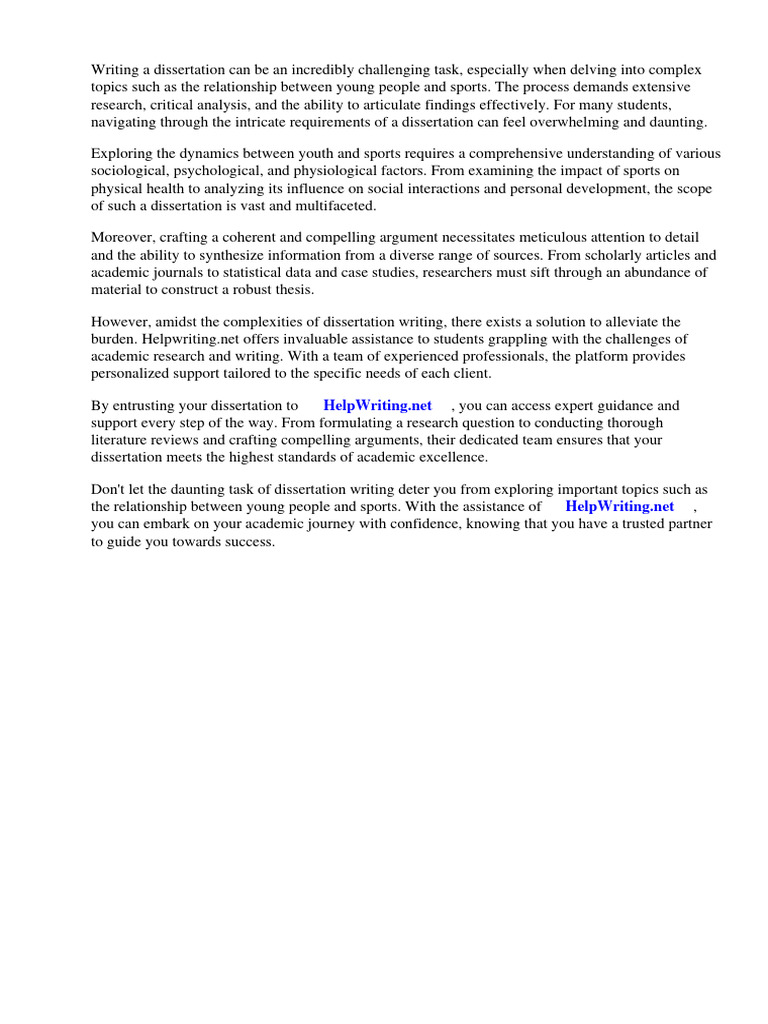 Writing a dissertation can be an incredibly challenging task, especially when delving into complex topics such as the relationship between young people and sports. The process demands extensive research, critical analysis, and the ability to articulate findings effectively. For many students, navigating through the intricate requirements of a dissertation can feel overwhelming and daunting.

Exploring the dynamics between youth and sports requires a comprehensive understanding of various sociological, psychological, and physiological factors. From examining the impact of sports on physical health to analyzing its influence on social interactions and personal development, the scope of such a dissertation is vast and multifaceted.

Moreover, crafting a coherent and compelling argument necessitates meticulous attention to detail and the ability to synthesize information from a diverse range of sources. From scholarly articles and academic journals to statistical data and case studies, researchers must sift through an abundance of material to construct a robust thesis.

However, amidst the complexities of dissertation writing, there exists a solution to alleviate the burden. Helpwriting.net offers invaluable assistance to students grappling with the challenges of academic research and writing. With a team of experienced professionals, the platform provides personalized support tailored to the specific needs of each client.

By entrusting your dissertation to HelpWriting.net , you can access expert guidance and support every step of the way. From formulating a research question to conducting thorough literature reviews and crafting compelling arguments, their dedicated team ensures that your dissertation meets the highest standards of academic excellence.

Don't let the daunting task of dissertation writing deter you from exploring important topics such as the relationship between young people and sports. With the assistance of HelpWriting.net , you can embark on your academic journey with confidence, knowing that you have a trusted partner to guide you towards success.